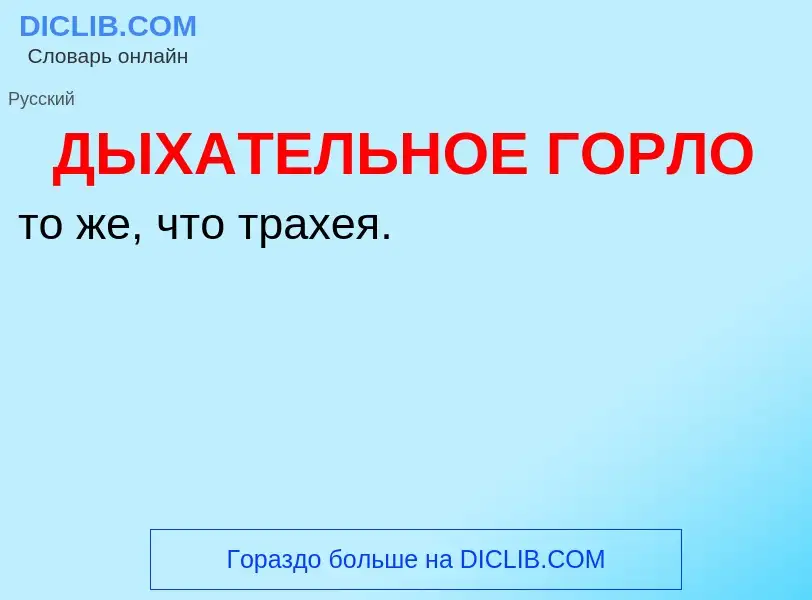 DICLIB.COM
Словарь онлайн

Русский

ДЫХАТЕЛЬНОЕ ГОРЛО

то же, что трахея.

Гораздо больше на DICLIB.COM